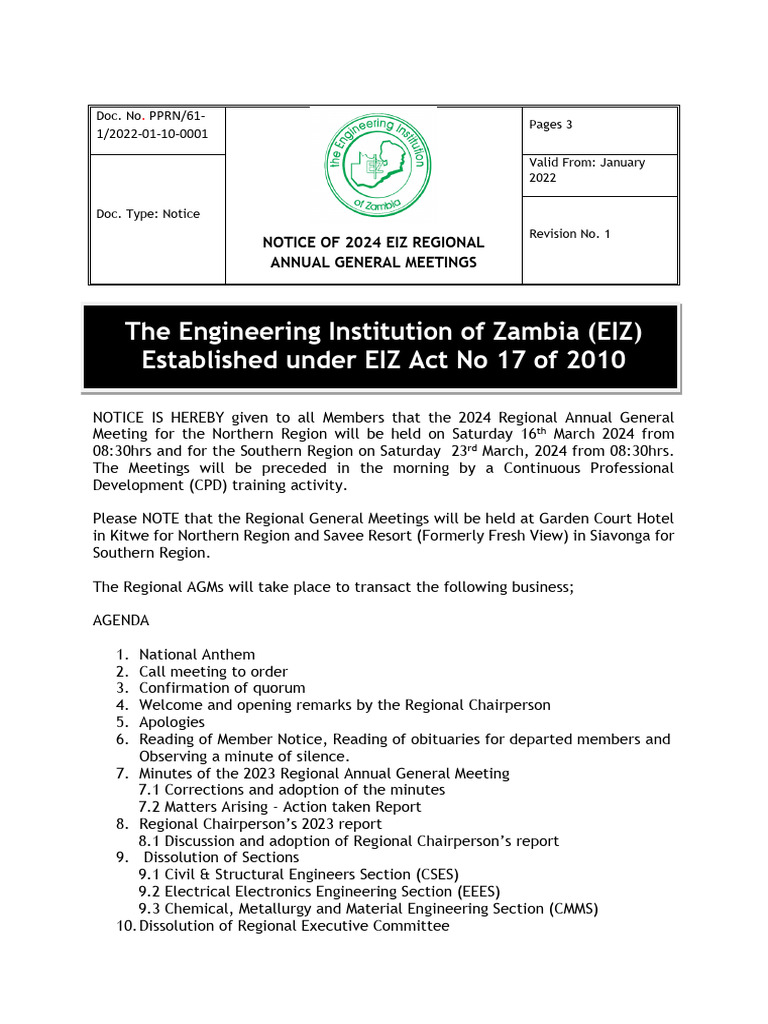 | Doc. No. PPRN/61-1/2022-01-10-0001 | the Engineering Institution of Zambia | Pages 3 |
|---|---|---|
| Doc. Type: Notice | NOTICE OF 2024 EIZ REGIONAL ANNUAL GENERAL MEETINGS | Valid From: January 2022 |
| | | Revision No. 1 |

The Engineering Institution of Zambia (EIZ) Established under EIZ Act No 17 of 2010

NOTICE IS HEREBY given to all Members that the 2024 Regional Annual General Meeting for the Northern Region will be held on Saturday 16$^{th}$ March 2024 from 08:30hrs and for the Southern Region on Saturday 23$^{rd}$ March, 2024 from 08:30hrs. The Meetings will be preceded in the morning by a Continuous Professional Development (CPD) training activity.

Please NOTE that the Regional General Meetings will be held at Garden Court Hotel in Kitwe for Northern Region and Savee Resort (Formerly Fresh View) in Siavonga for Southern Region.

The Regional AGMs will take place to transact the following business;

AGENDA

1. National Anthem
2. Call meeting to order
3. Confirmation of quorum
4. Welcome and opening remarks by the Regional Chairperson
5. Apologies
6. Reading of Member Notice, Reading of obituaries for departed members and Observing a minute of silence.
7. Minutes of the 2023 Regional Annual General Meeting
7.1 Corrections and adoption of the minutes
7.2 Matters Arising - Action taken Report
8. Regional Chairperson's 2023 report
8.1 Discussion and adoption of Regional Chairperson's report
9. Dissolution of Sections
9.1 Civil & Structural Engineers Section (CSES)
9.2 Electrical Electronics Engineering Section (EEES)
9.3 Chemical, Metallurgy and Material Engineering Section (CMMS)
10. Dissolution of Regional Executive Committee